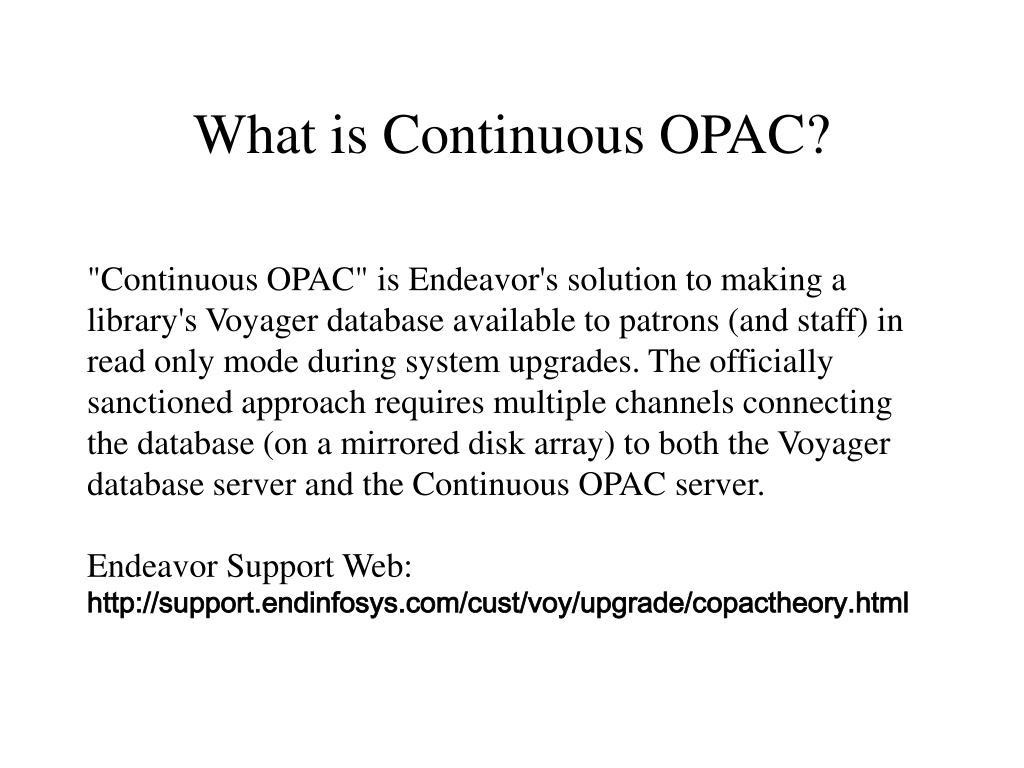 What is Continuous OPAC?

"Continuous OPAC" is Endeavor's solution to making a library's Voyager database available to patrons (and staff) in read only mode during system upgrades. The officially sanctioned approach requires multiple channels connecting the database (on a mirrored disk array) to both the Voyager database server and the Continuous OPAC server.

Endeavor Support Web:
http://support.endinfosys.com/cust/voy/upgrade/copactheory.html